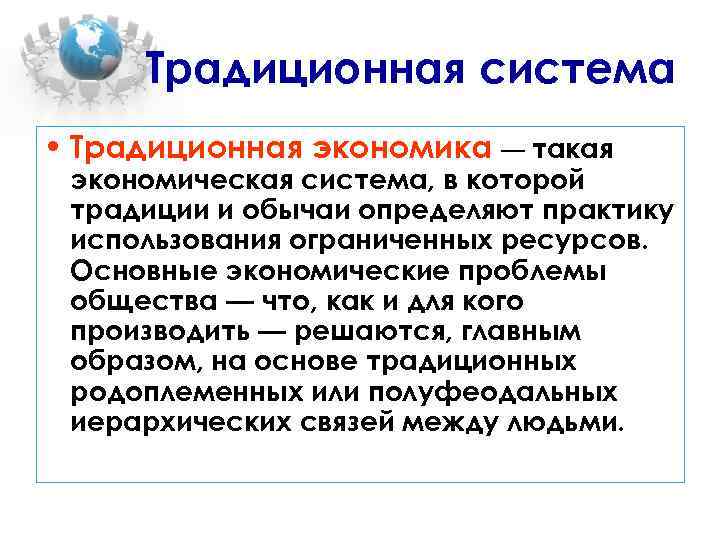 Традиционная система

• Традиционная экономика — такая экономическая система, в которой традиции и обычаи определяют практику использования ограниченных ресурсов. Основные экономические проблемы общества — что, как и для кого производить — решаются, главным образом, на основе традиционных родоплеменных или полуфеодальных иерархических связей между людьми.